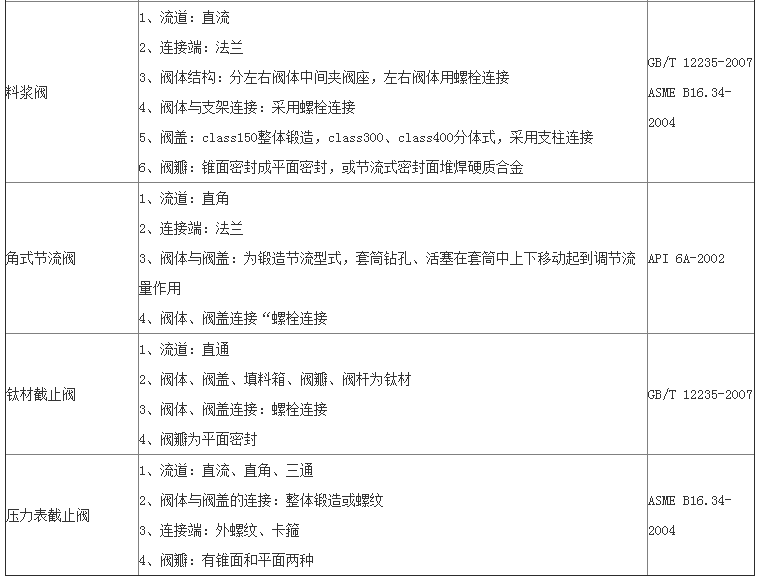 | 料浆阀 | 1、流道：直流<br>2、连接端：法兰<br>3、阀体结构：分左右阀体中间夹阀座，左右阀体用螺栓连接<br>4、阀体与支架连接：采用螺栓连接<br>5、阀盖：class150整体锻造，class300、class400分体式，采用支柱连接<br>6、阀瓣：锥面密封成平面密封，或节流式密封面堆焊硬质合金 | GB/T 12235-2007<br>ASME B16.34-2004 |
|---|---|---|
| 角式节流阀 | 1、流道：直角<br>2、连接端：法兰<br>3、阀体与阀盖：为锻造节流型式，套筒钻孔、活塞在套筒中上下移动起到调节流量作用<br>4、阀体、阀盖连接“螺栓连接 | API 6A-2002 |
| 钛材截止阀 | 1、流道：直通<br>2、阀体、阀盖、填料箱、阀瓣、阀杆为钛材<br>3、阀体、阀盖连接：螺栓连接<br>4、阀瓣为平面密封 | GB/T 12235-2007 |
| 压力表截止阀 | 1、流道：直流、直角、三通<br>2、阀体与阀盖的连接：整体锻造或螺纹<br>3、连接端：外螺纹、卡箍<br>4、阀瓣：有锥面和平面两种 | ASME B16.34-2004 |